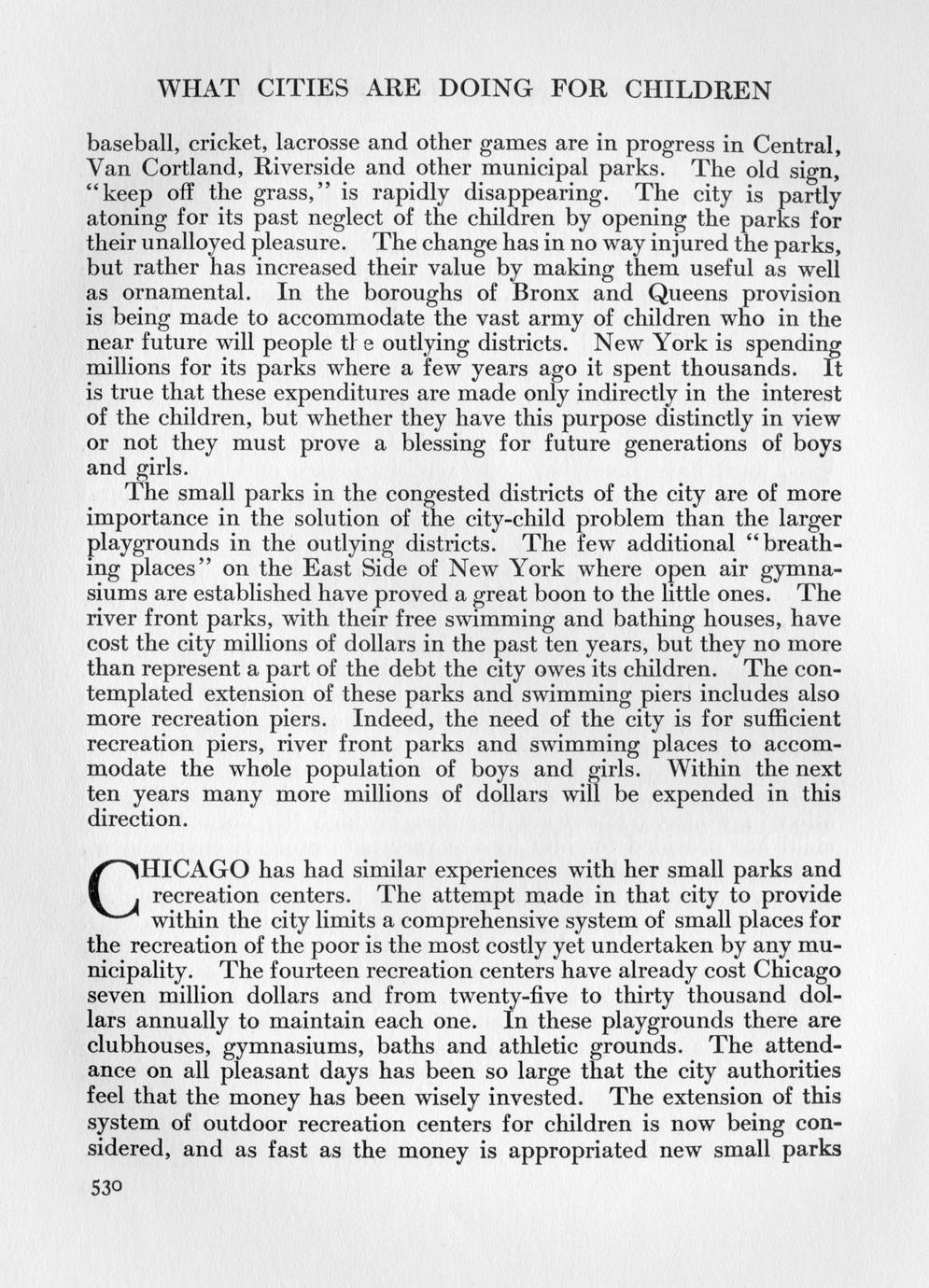 WHAT CITIES ARE DOING FOR CHILDREN

baseball, cricket, lacrosse and other games are in progress in Central, Van Cortland, Riverside and other municipal parks. The old sign, "keep off the grass," is rapidly disappearing. The city is partly atoning for its past neglect of the children by opening the parks for their unalloyed pleasure. The change has in no way injured the parks, but rather has increased their value by making them useful as well as ornamental. In the boroughs of Bronx and Queens provision is being made to accommodate the vast army of children who in the near future will people tl e outlying districts. New York is spending millions for its parks where a few years ago it spent thousands. It is true that these expenditures are made only indirectly in the interest of the children, but whether they have this purpose distinctly in view or not they must prove a blessing for future generations of boys and girls.

The small parks in the congested districts of the city are of more importance in the solution of the city-child problem than the larger playgrounds in the outlying districts. The few additional "breathing places" on the East Side of New York where open air gymnasiums are established have proved a great boon to the little ones. The river front parks, with their free swimming and bathing houses, have cost the city millions of dollars in the past ten years, but they no more than represent a part of the debt the city owes its children. The contemplated extension of these parks and swimming piers includes also more recreation piers. Indeed, the need of the city is for sufficient recreation piers, river front parks and swimming places to accommodate the whole population of boys and girls. Within the next ten years many more millions of dollars will be expended in this direction.

CHICAGO has had similar experiences with her small parks and recreation centers. The attempt made in that city to provide within the city limits a comprehensive system of small places for the recreation of the poor is the most costly yet undertaken by any municipality. The fourteen recreation centers have already cost Chicago seven million dollars and from twenty-five to thirty thousand dollars annually to maintain each one. In these playgrounds there are clubhouses, gymnasiums, baths and athletic grounds. The attendance on all pleasant days has been so large that the city authorities feel that the money has been wisely invested. The extension of this system of outdoor recreation centers for children is now being considered, and as fast as the money is appropriated new small parks

530